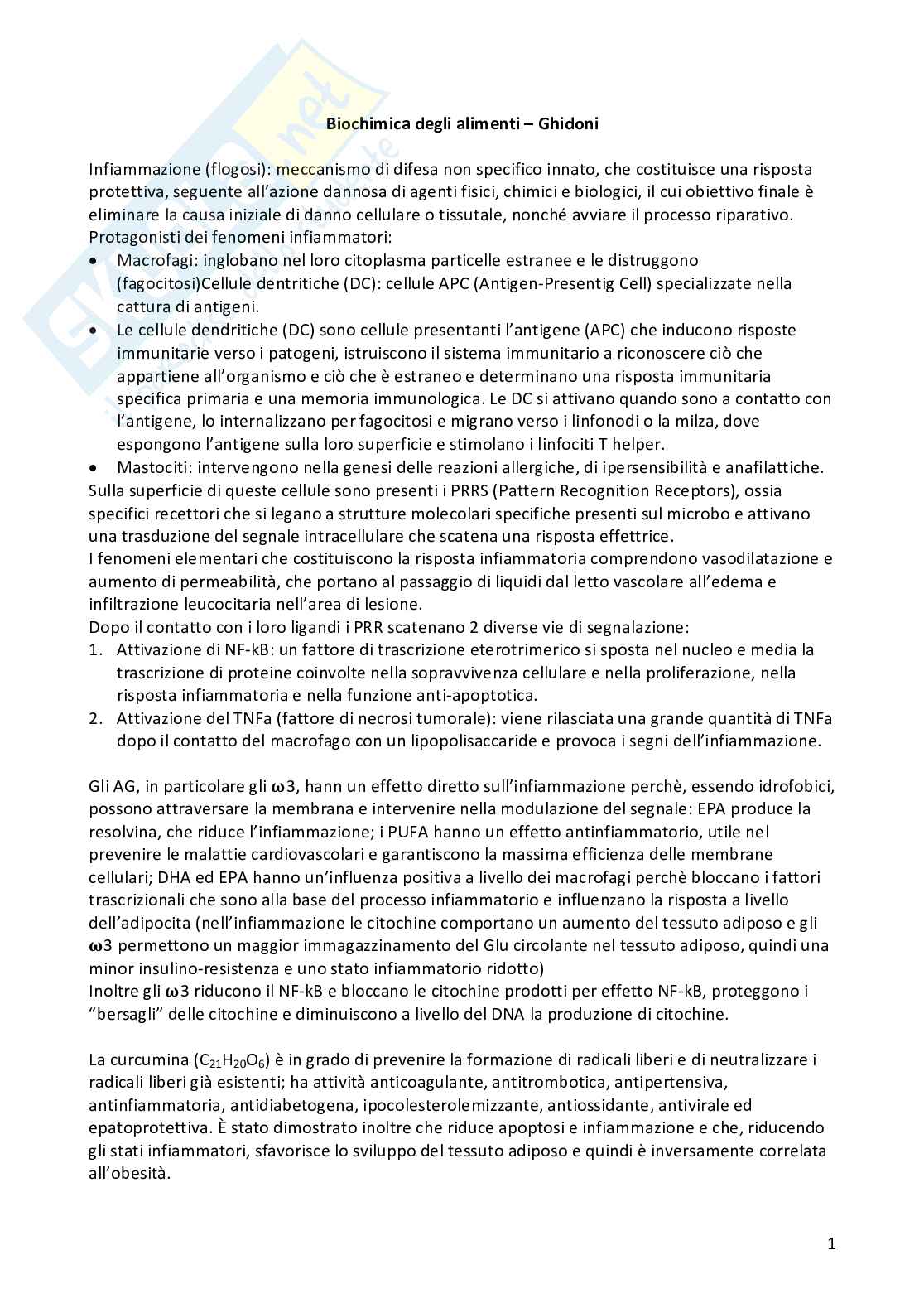 Biochimica degli alimenti – Ghidoni

Infiammazione (flogosi): meccanismo di difesa non specifico innato, che costituisce una risposta protettiva, seguente all'azione dannosa di agenti fisici, chimici e biologici, il cui obiettivo finale è eliminare la causa iniziale di danno cellulare o tissutale, nonché avviare il processo riparativo.
Protagonisti dei fenomeni infiammatori:
• Macrofagi: inglobano nel loro citoplasma particelle estranee e le distruggono (fagocitosi)Cellule dentritiche (DC): cellule APC (Antigen-Presentig Cell) specializzate nella cattura di antigeni.
• Le cellule dendritiche (DC) sono cellule presentanti l'antigene (APC) che inducono risposte immunitarie verso i patogeni, istruiscono il sistema immunitario a riconoscere ciò che appartiene all'organismo e ciò che è estraneo e determinano una risposta immunitaria specifica primaria e una memoria immunologica. Le DC si attivano quando sono a contatto con l'antigene, lo internalizzano per fagocitosi e migrano verso i linfonodi o la milza, dove espongono l'antigene sulla loro superficie e stimolano i linfociti T helper.
• Mastociti: intervengono nella genesi delle reazioni allergiche, di ipersensibilità e anafilattiche.
Sulla superficie di queste cellule sono presenti i PRRS (Pattern Recognition Receptors), ossia specifici recettori che si legano a strutture molecolari specifiche presenti sul microbo e attivano una trasduzione del segnale intracellulare che scatena una risposta effettrice.
I fenomeni elementari che costituiscono la risposta infiammatoria comprendono vasodilatazione e aumento di permeabilità, che portano al passaggio di liquidi dal letto vascolare all'edema e infiltrazione leucocitaria nell'area di lesione.
Dopo il contatto con i loro ligandi i PRR scatenano 2 diverse vie di segnalazione:
1. Attivazione di NF-kB: un fattore di trascrizione eterotrimerico si sposta nel nucleo e media la trascrizione di proteine coinvolte nella sopravvivenza cellulare e nella proliferazione, nella risposta infiammatoria e nella funzione anti-apoptotica.
2. Attivazione del TNFa (fattore di necrosi tumorale): viene rilasciata una grande quantità di TNFa dopo il contatto del macrofago con un lipopolisaccaride e provoca i segni dell'infiammazione.

Gli AG, in particolare gli $\omega$3, hann un effetto diretto sull'infiammazione perchè, essendo idrofobici, possono attraversare la membrana e intervenire nella modulazione del segnale: EPA produce la resolvina, che riduce l'infiammazione; i PUFA hanno un effetto antinfiammatorio, utile nel prevenire le malattie cardiovascolari e garantiscono la massima efficienza delle membrane cellulari; DHA ed EPA hanno un'influenza positiva a livello dei macrofagi perchè bloccano i fattori trascrizionali che sono alla base del processo infiammatorio e influenzano la risposta a livello dell'adipocita (nell'infiammazione le citochine comportano un aumento del tessuto adiposo e gli $\omega$3 permettono un maggior immagazzinamento del Glu circolante nel tessuto adiposo, quindi una minor insulino-resistenza e uno stato infiammatorio ridotto)
Inoltre gli $\omega$3 riducono il NF-kB e bloccano le citochine prodotti per effetto NF-kB, proteggono i "bersagli" delle citochine e diminuiscono a livello del DNA la produzione di citochine.

La curcumina ($C_{21}H_{20}O_6$) è in grado di prevenire la formazione di radicali liberi e di neutralizzare i radicali liberi già esistenti; ha attività anticoagulante, antitrombotica, antipertensiva, antinfiammatoria, antidiabetogena, ipocolesterolemizzante, antiossidante, antivirale ed epatoprotettiva. È stato dimostrato inoltre che riduce apoptosi e infiammazione e che, riducendo gli stati infiammatori, sfavorisce lo sviluppo del tessuto adiposo e quindi è inversamente correlata all'obesità.

1